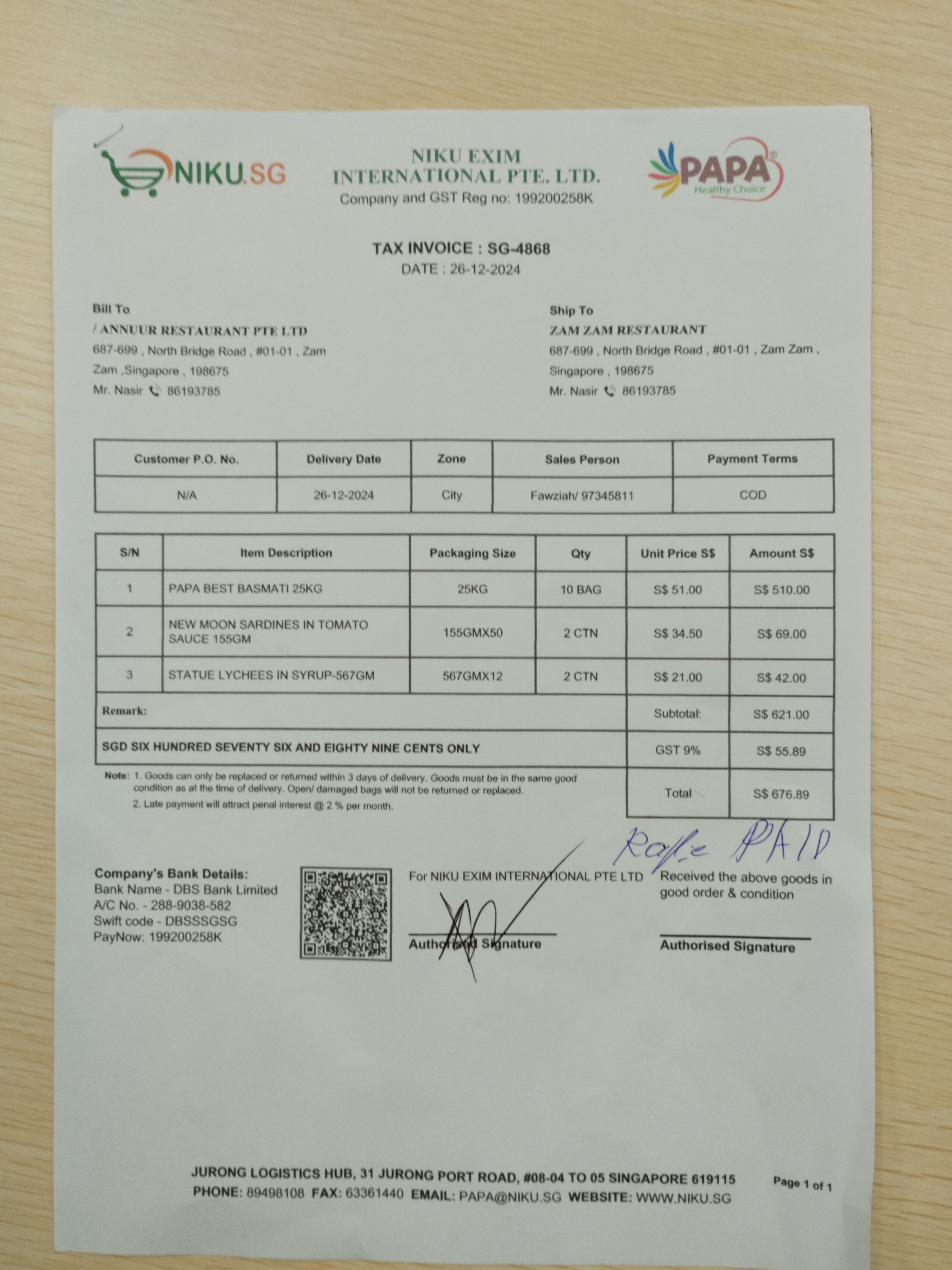 NIKU.SG

NIKU EXIM INTERNATIONAL PTE. LTD.
Company and GST Reg no: 199200258K

PAPA
Healthy Choice

TAX INVOICE : SG-4868
DATE : 26-12-2024

Bill To
/ ANNUUR RESTAURANT PTE LTD
687-699 , North Bridge Road , #01-01 , Zam Zam ,Singapore , 198675
Mr. Nasir 86193785

Ship To
ZAM ZAM RESTAURANT
687-699 , North Bridge Road , #01-01 , Zam Zam , Singapore , 198675
Mr. Nasir 86193785

| Customer P.O. No. | Delivery Date | Zone | Sales Person | Payment Terms |
|---|---|---|---|---|
| N/A | 26-12-2024 | City | Fawziah/ 97345811 | COD |

| S/N | Item Description | Packaging Size | Qty | Unit Price S$ | Amount S$ |
|---|---|---|---|---|---|
| 1 | PAPA BEST BASMATI 25KG | 25KG | 10 BAG | S$ 51.00 | S$ 510.00 |
| 2 | NEW MOON SARDINES IN TOMATO SAUCE 155GM | 155GMX50 | 2 CTN | S$ 34.50 | S$ 69.00 |
| 3 | STATUE LYCHEES IN SYRUP-567GM | 567GMX12 | 2 CTN | S$ 21.00 | S$ 42.00 |
| Remark: | | | | Subtotal: | S$ 621.00 |
| SGD SIX HUNDRED SEVENTY SIX AND EIGHTY NINE CENTS ONLY | | | | GST 9% | S$ 55.89 |
| | | | | Total | S$ 676.89 |

Note: 1. Goods can only be replaced or returned within 3 days of delivery. Goods must be in the same good condition as at the time of delivery. Open/ damaged bags will not be returned or replaced.
2. Late payment will attract penal interest @ 2 % per month.

Rafie PAID

Company's Bank Details:
Bank Name - DBS Bank Limited
A/C No. - 288-9038-582
Swift code - DBSSSGSG
PayNow: 199200258K

For NIKU EXIM INTERNATIONAL PTE LTD
Authorised Signature

Received the above goods in good order & condition
Authorised Signature

JURONG LOGISTICS HUB, 31 JURONG PORT ROAD, #08-04 TO 05 SINGAPORE 619115
PHONE: 89498108 FAX: 63361440 EMAIL: PAPA@NIKU.SG WEBSITE: WWW.NIKU.SG

Page 1 of 1